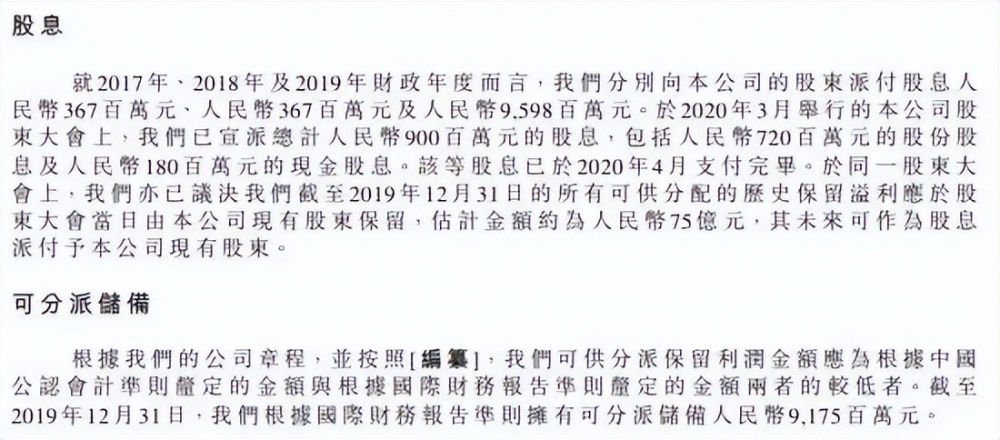 股息

就2017年、2018年及2019年財政年度而言，我們分別向本公司的股東派付股息人民幣367百萬元、人民幣367百萬元及人民幣9,598百萬元。於2020年3月舉行的本公司股東大會上，我們已宣派總計人民幣900百萬元的股息，包括人民幣720百萬元的股份股息及人民幣180百萬元的現金股息。該等股息已於2020年4月支付完畢。於同一股東大會上，我們亦已議決我們截至2019年12月31日的所有可供分配的歷史保留溢利應於股東大會當日由本公司現有股東保留，估計金額約為人民幣75億元，其未來可作為股息派付予本公司現有股東。

可分派儲備

根據我們的公司章程，並按照[編纂]，我們可供分派保留利潤金額應為根據中國公認會計準則釐定的金額與根據國際財務報告準則釐定的金額兩者的較低者。截至2019年12月31日，我們根據國際財務報告準則擁有可分派儲備人民幣9,175百萬元。